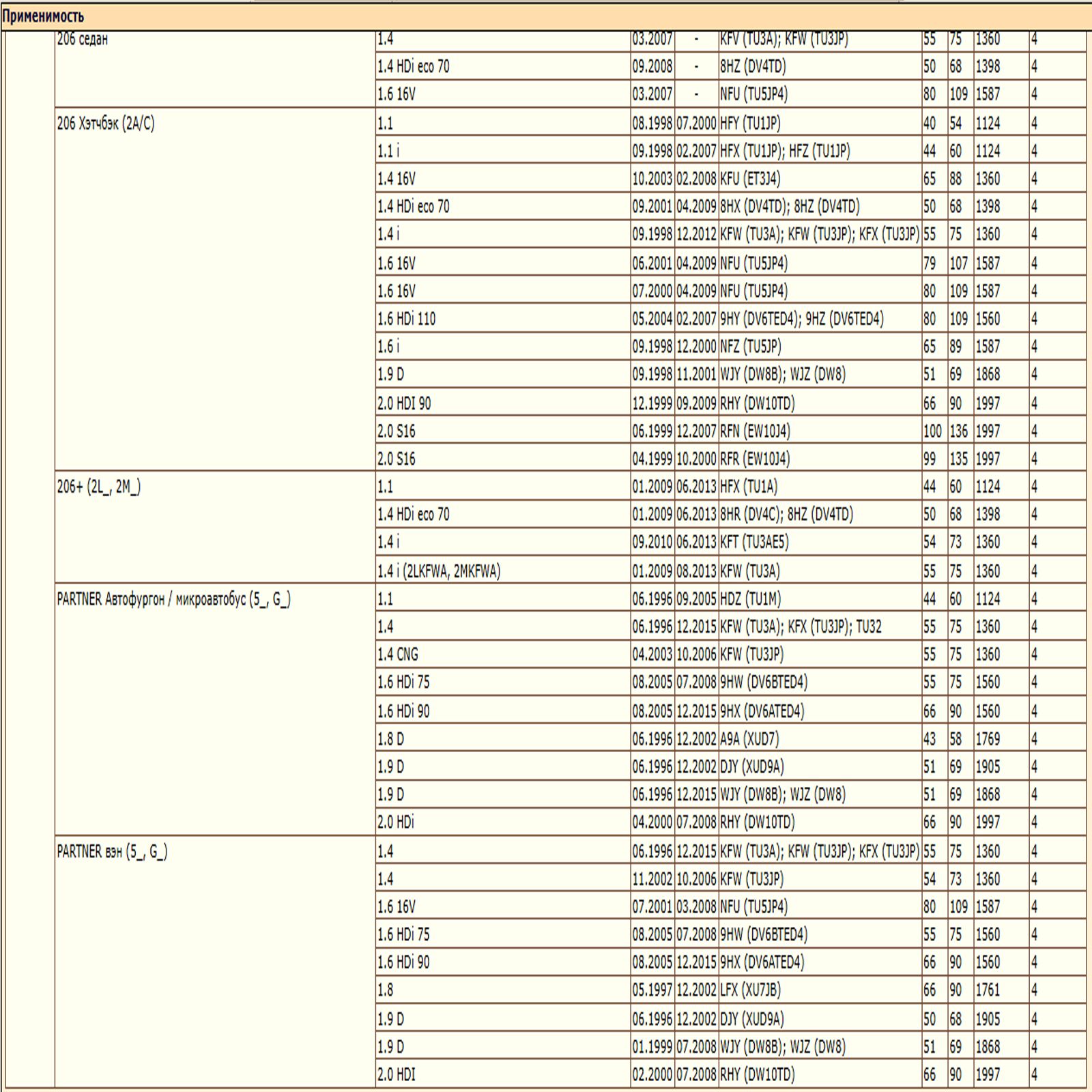 Применимость

| | | | | | | | | |
|---|---|---|---|---|---|---|---|---|
| 206 седан | 1.4 | 03.2007 | - | KFV (TU3A); KFW (TU3JP) | 55 | 75 | 1360 | 4 |
| | 1.4 HDi eco 70 | 09.2008 | - | 8HZ (DV4TD) | 50 | 68 | 1398 | 4 |
| | 1.6 16V | 03.2007 | - | NFU (TU5JP4) | 80 | 109 | 1587 | 4 |
| 206 Хэтчбэк (2A/C) | 1.1 | 08.1998 | 07.2000 | HFY (TU1JP) | 40 | 54 | 1124 | 4 |
| | 1.1 i | 09.1998 | 02.2007 | HFX (TU1JP); HFZ (TU1JP) | 44 | 60 | 1124 | 4 |
| | 1.4 16V | 10.2003 | 02.2008 | KFU (ET3J4) | 65 | 88 | 1360 | 4 |
| | 1.4 HDi eco 70 | 09.2001 | 04.2009 | 8HX (DV4TD); 8HZ (DV4TD) | 50 | 68 | 1398 | 4 |
| | 1.4 i | 09.1998 | 12.2012 | KFW (TU3A); KFW (TU3JP); KFX (TU3JP) | 55 | 75 | 1360 | 4 |
| | 1.6 16V | 06.2001 | 04.2009 | NFU (TU5JP4) | 79 | 107 | 1587 | 4 |
| | 1.6 16V | 07.2000 | 04.2009 | NFU (TU5JP4) | 80 | 109 | 1587 | 4 |
| | 1.6 HDi 110 | 05.2004 | 02.2007 | 9HY (DV6TED4); 9HZ (DV6TED4) | 80 | 109 | 1560 | 4 |
| | 1.6 i | 09.1998 | 12.2000 | NFZ (TU5JP) | 65 | 89 | 1587 | 4 |
| | 1.9 D | 09.1998 | 11.2001 | WJY (DW8B); WJZ (DW8) | 51 | 69 | 1868 | 4 |
| | 2.0 HDI 90 | 12.1999 | 09.2009 | RHY (DW10TD) | 66 | 90 | 1997 | 4 |
| | 2.0 S16 | 06.1999 | 12.2007 | RFN (EW10J4) | 100 | 136 | 1997 | 4 |
| | 2.0 S16 | 04.1999 | 10.2000 | RFR (EW10J4) | 99 | 135 | 1997 | 4 |
| 206+ (2L_, 2M_) | 1.1 | 01.2009 | 06.2013 | HFX (TU1A) | 44 | 60 | 1124 | 4 |
| | 1.4 HDi eco 70 | 01.2009 | 06.2013 | 8HR (DV4C); 8HZ (DV4TD) | 50 | 68 | 1398 | 4 |
| | 1.4 i | 09.2010 | 06.2013 | KFT (TU3AE5) | 54 | 73 | 1360 | 4 |
| | 1.4 i (2LKFWA, 2MKFWA) | 01.2009 | 08.2013 | KFW (TU3A) | 55 | 75 | 1360 | 4 |
| PARTNER Автофургон / микроавтобус (5_, G_) | 1.1 | 06.1996 | 09.2005 | HDZ (TU1M) | 44 | 60 | 1124 | 4 |
| | 1.4 | 06.1996 | 12.2015 | KFW (TU3A); KFX (TU3JP); TU32 | 55 | 75 | 1360 | 4 |
| | 1.4 CNG | 04.2003 | 10.2006 | KFW (TU3JP) | 55 | 75 | 1360 | 4 |
| | 1.6 HDi 75 | 08.2005 | 07.2008 | 9HW (DV6BTED4) | 55 | 75 | 1560 | 4 |
| | 1.6 HDi 90 | 08.2005 | 12.2015 | 9HX (DV6ATED4) | 66 | 90 | 1560 | 4 |
| | 1.8 D | 06.1996 | 12.2002 | A9A (XUD7) | 43 | 58 | 1769 | 4 |
| | 1.9 D | 06.1996 | 12.2002 | DJY (XUD9A) | 51 | 69 | 1905 | 4 |
| | 1.9 D | 06.1996 | 12.2015 | WJY (DW8B); WJZ (DW8) | 51 | 69 | 1868 | 4 |
| | 2.0 HDi | 04.2000 | 07.2008 | RHY (DW10TD) | 66 | 90 | 1997 | 4 |
| PARTNER вэн (5_, G_) | 1.4 | 06.1996 | 12.2015 | KFW (TU3A); KFW (TU3JP); KFX (TU3JP) | 55 | 75 | 1360 | 4 |
| | 1.4 | 11.2002 | 10.2006 | KFW (TU3JP) | 54 | 73 | 1360 | 4 |
| | 1.6 16V | 07.2001 | 03.2008 | NFU (TU5JP4) | 80 | 109 | 1587 | 4 |
| | 1.6 HDi 75 | 08.2005 | 07.2008 | 9HW (DV6BTED4) | 55 | 75 | 1560 | 4 |
| | 1.6 HDi 90 | 08.2005 | 12.2015 | 9HX (DV6ATED4) | 66 | 90 | 1560 | 4 |
| | 1.8 | 05.1997 | 12.2002 | LFX (XU7JB) | 66 | 90 | 1761 | 4 |
| | 1.9 D | 06.1996 | 12.2002 | DJY (XUD9A) | 50 | 68 | 1905 | 4 |
| | 1.9 D | 01.1999 | 07.2008 | WJY (DW8B); WJZ (DW8) | 51 | 69 | 1868 | 4 |
| | 2.0 HDI | 02.2000 | 07.2008 | RHY (DW10TD) | 66 | 90 | 1997 | 4 |